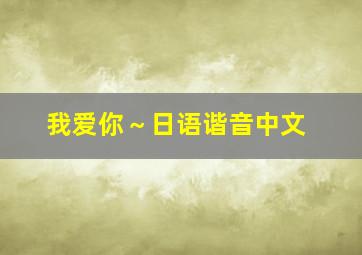 我爱你 ~ 日语谐音中文